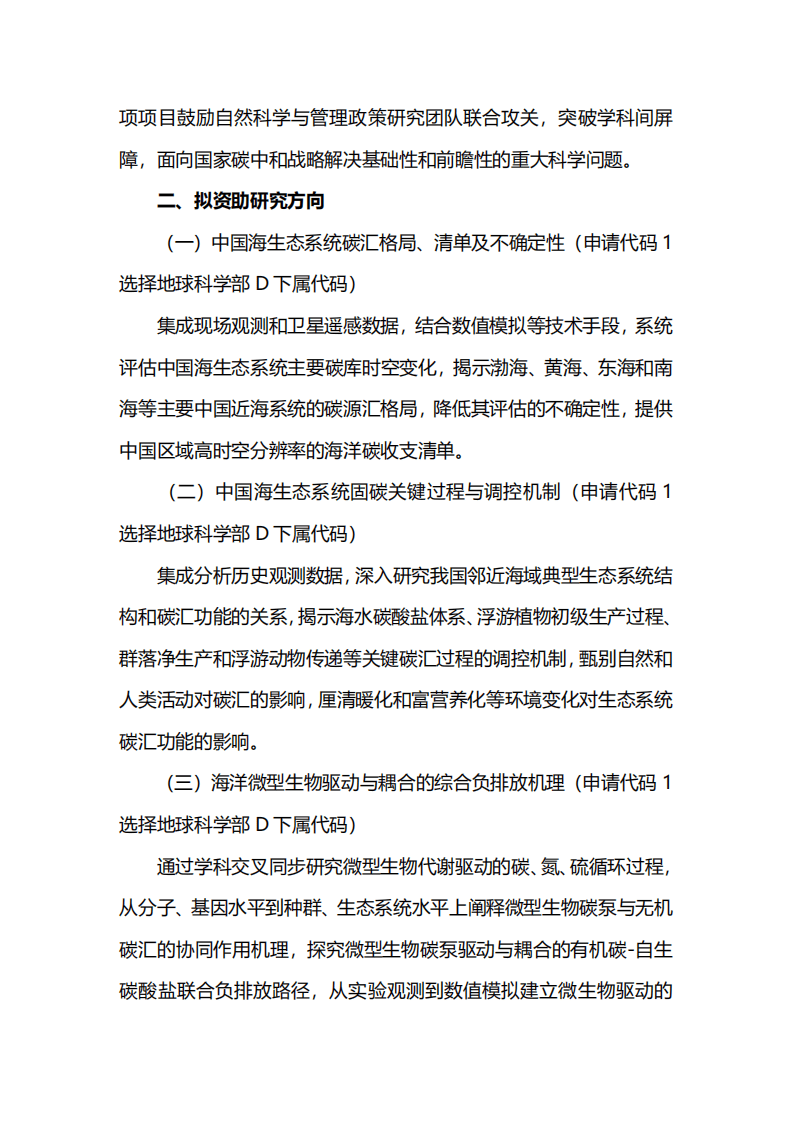 项项目鼓励自然科学与管理政策研究团队联合攻关，突破学科间屏障，面向国家碳中和战略解决基础性和前瞻性的重大科学问题。

二、拟资助研究方向

（一）中国海生态系统碳汇格局、清单及不确定性（申请代码 1 选择地球科学部 D 下属代码）

集成现场观测和卫星遥感数据，结合数值模拟等技术手段，系统评估中国海生态系统主要碳库时空变化，揭示渤海、黄海、东海和南海等主要中国近海系统的碳源汇格局，降低其评估的不确定性，提供中国区域高时空分辨率的海洋碳收支清单。

（二）中国海生态系统固碳关键过程与调控机制（申请代码 1 选择地球科学部 D 下属代码）

集成分析历史观测数据，深入研究我国邻近海域典型生态系统结构和碳汇功能的关系，揭示海水碳酸盐体系、浮游植物初级生产过程、群落净生产和浮游动物传递等关键碳汇过程的调控机制，甄别自然和人类活动对碳汇的影响，厘清暖化和富营养化等环境变化对生态系统碳汇功能的影响。

（三）海洋微型生物驱动与耦合的综合负排放机理（申请代码 1 选择地球科学部 D 下属代码）

通过学科交叉同步研究微型生物代谢驱动的碳、氮、硫循环过程，从分子、基因水平到种群、生态系统水平上阐释微型生物碳泵与无机碳汇的协同作用机理，探究微型生物碳泵驱动与耦合的有机碳-自生碳酸盐联合负排放路径，从实验观测到数值模拟建立微生物驱动的